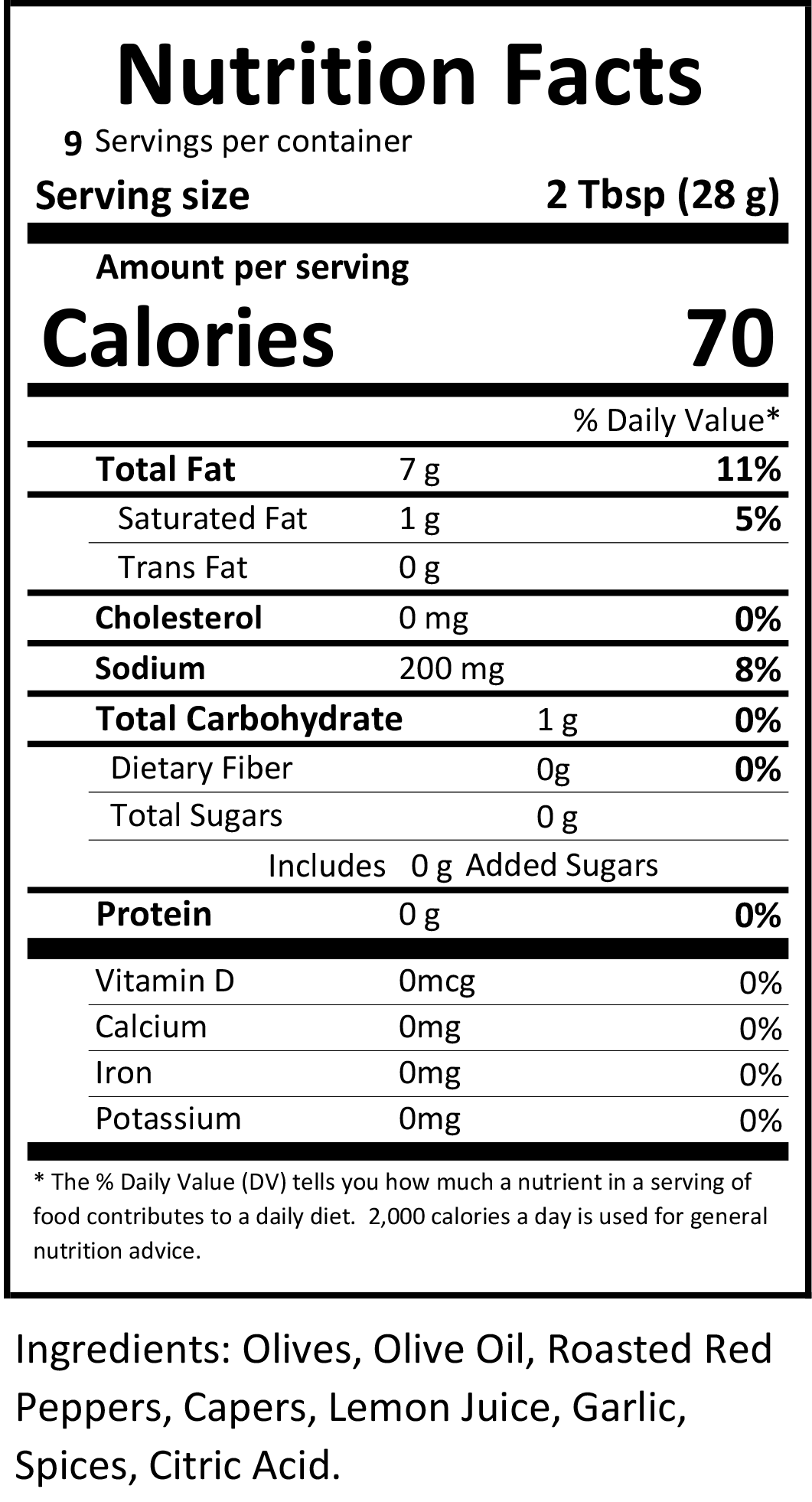 Nutrition Facts

9 Servings per container

Serving size 2 Tbsp (28 g)

Amount per serving

Calories 70

% Daily Value*

Total Fat 7 g 11%

Saturated Fat 1 g 5%

Trans Fat 0 g

Cholesterol 0 mg 0%

Sodium 200 mg 8%

Total Carbohydrate 1 g 0%

Dietary Fiber 0g 0%

Total Sugars 0 g

Includes 0 g Added Sugars

Protein 0 g 0%

Vitamin D 0mcg 0%

Calcium 0mg 0%

Iron 0mg 0%

Potassium 0mg 0%

* The % Daily Value (DV) tells you how much a nutrient in a serving of food contributes to a daily diet. 2,000 calories a day is used for general nutrition advice.

Ingredients: Olives, Olive Oil, Roasted Red Peppers, Capers, Lemon Juice, Garlic, Spices, Citric Acid.